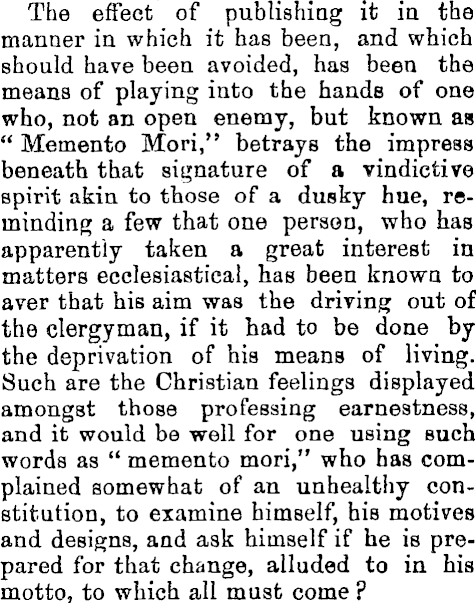 The effect of publishing it in the manner in which it has been, and which should have been avoided, has been the means of playing into the hands of one who, not an open enemy, but known as "Memento Mori," betrays the impress beneath that signature of a vindictive spirit akin to those of a dusky hue, reminding a few that one person, who has apparently taken a great interest in matters ecclesiastical, has been known to aver that his aim was the driving out of the clergyman, if it had to be done by the deprivation of his means of living. Such are the Christian feelings displayed amongst those professing earnestness, and it would be well for one using such words as "memento mori," who has complained somewhat of an unhealthy constitution, to examine himself, his motives and designs, and ask himself if he is prepared for that change, alluded to in his motto, to which all must come?